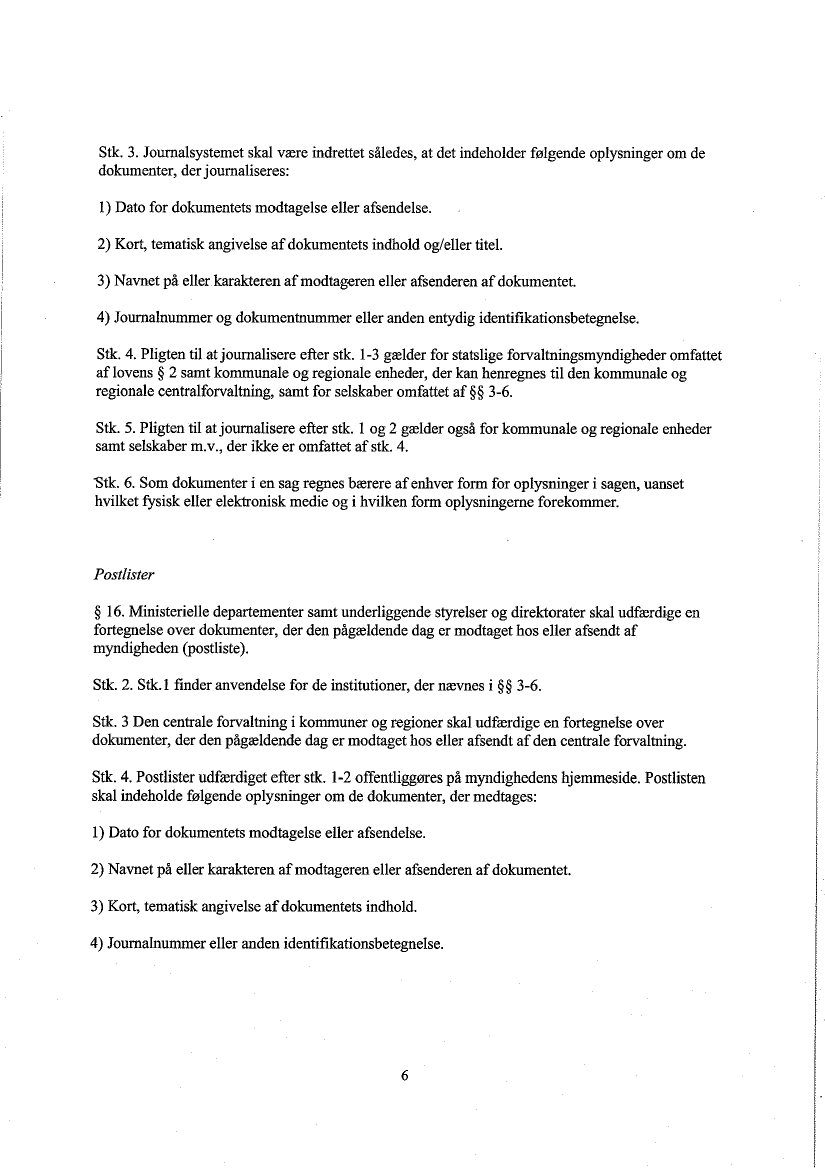 Stk. 3. Journalsystemet skal være indrettet således, at det indeholder følgende oplysninger om de dokumenter, der journaliseres:

1) Dato for dokumentets modtagelse eller afsendelse.

2) Kort, tematisk angivelse af dokumentets indhold og/eller titel.

3) Navnet på eller karakteren af modtageren eller afsenderen af dokumentet.

4) Journalnummer og dokumentnummer eller anden entydig identifikationsbetegnelse.

Stk. 4. Pligten til at journalisere efter stk. 1-3 gælder for statslige forvaltningsmyndigheder omfattet af lovens § 2 samt kommunale og regionale enheder, der kan henregnes til den kommunale og regionale centralforvaltning, samt for selskaber omfattet af §§ 3-6.

Stk. 5. Pligten til at journalisere efter stk. 1 og 2 gælder også for kommunale og regionale enheder samt selskaber m.v., der ikke er omfattet af stk. 4.

Stk. 6. Som dokumenter i en sag regnes bærere af enhver form for oplysninger i sagen, uanset hvilket fysisk eller elektronisk medie og i hvilken form oplysningerne forekommer.

Postlister

§ 16. Ministerielle departementer samt underliggende styrelser og direktorater skal udfærdige en fortegnelse over dokumenter, der den pågældende dag er modtaget hos eller afsendt af myndigheden (postliste).

Stk. 2. Stk.1 finder anvendelse for de institutioner, der nævnes i §§ 3-6.

Stk. 3 Den centrale forvaltning i kommuner og regioner skal udfærdige en fortegnelse over dokumenter, der den pågældende dag er modtaget hos eller afsendt af den centrale forvaltning.

Stk. 4. Postlister udfærdiget efter stk. 1-2 offentliggøres på myndighedens hjemmeside. Postlisten skal indeholde følgende oplysninger om de dokumenter, der medtages:

1) Dato for dokumentets modtagelse eller afsendelse.

2) Navnet på eller karakteren af modtageren eller afsenderen af dokumentet.

3) Kort, tematisk angivelse af dokumentets indhold.

4) Journalnummer eller anden identifikationsbetegnelse.

6